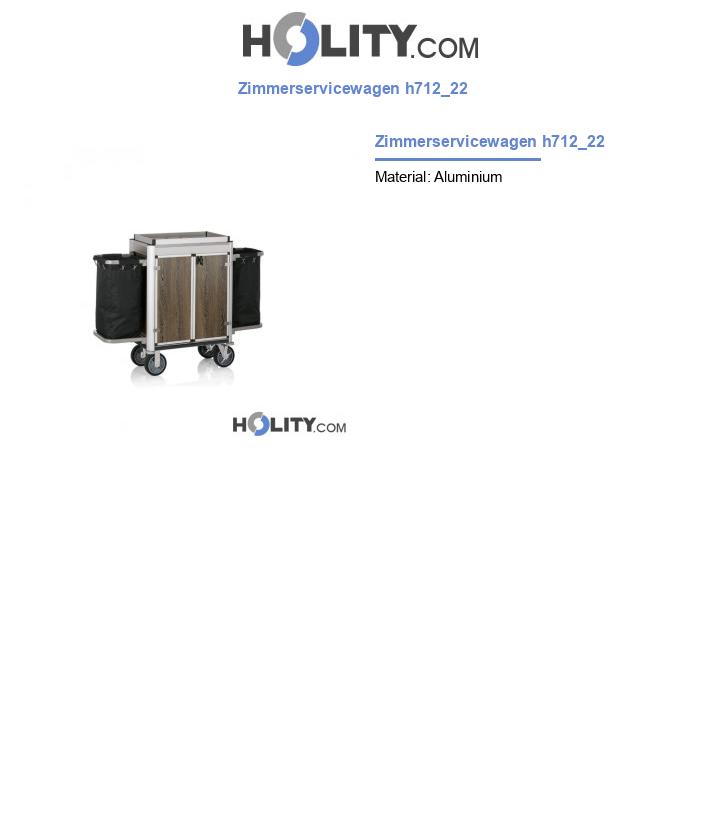 HOLITY.COM

Zimmerservicewagen h712_22

Zimmerservicewagen h712_22

Material: Aluminium

HOLITY.COM